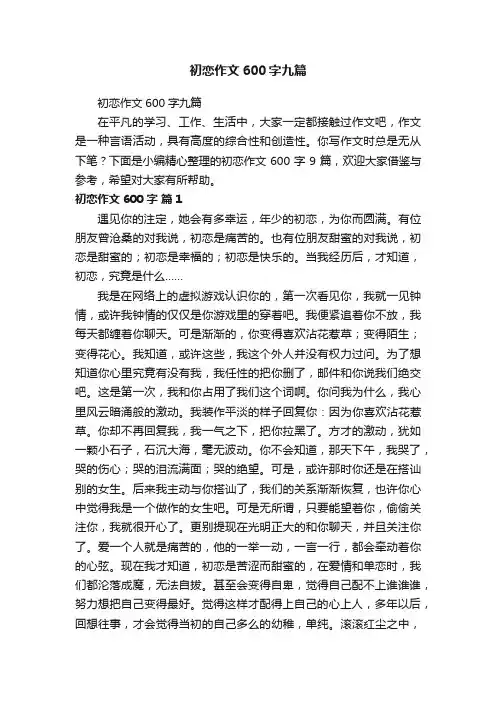 初恋作文600字九篇

初恋作文600字九篇

在平凡的学习、工作、生活中，大家一定都接触过作文吧，作文是一种言语活动，具有高度的综合性和创造性。你写作文时总是无从下笔？下面是小编精心整理的初恋作文600字9篇，欢迎大家借鉴与参考，希望对大家有所帮助。

初恋作文600字 篇1

遇见你的注定，她会有多幸运，年少的初恋，为你而圆满。有位朋友曾沧桑的对我说，初恋是痛苦的。也有位朋友甜蜜的对我说，初恋是甜蜜的；初恋是幸福的；初恋是快乐的。当我经历后，才知道，初恋，究竟是什么……

我是在网络上的虚拟游戏认识你的，第一次看见你，我就一见钟情，或许我钟情的仅仅是你游戏里的穿着吧。我便紧追着你不放，我每天都缠着你聊天。可是渐渐的，你变得喜欢沾花惹草；变得陌生；变得花心。我知道，或许这些，我这个外人并没有权力过问。为了想知道你心里究竟有没有我，我任性的把你删了，邮件和你说我们绝交吧。这是第一次，我和你占用了我们这个词啊。你问我为什么，我心里风云暗涌般的激动。我装作平淡的样子回复你：因为你喜欢沾花惹草。你却不再回复我，我一气之下，把你拉黑了。方才的激动，犹如一颗小石子，石沉大海，毫无波动。你不会知道，那天下午，我哭了，哭的伤心；哭的泪流满面；哭的绝望。可是，或许那时你还是在搭讪别的女生。后来我主动与你搭讪了，我们的关系渐渐恢复，也许你心中觉得我是一个做作的女生吧。可是无所谓，只要能望着你，偷偷关注你，我就很开心了。更别提现在光明正大的和你聊天，并且关注你了。爱一个人就是痛苦的，他的一举一动，一言一行，都会牵动着你的心弦。现在我才知道，初恋是苦涩而甜蜜的，在爱情和单恋时，我们都沦落成魔，无法自拔。甚至会变得自卑，觉得自己配不上谁谁谁，努力想把自己变得最好。觉得这样才配得上自己的心上人，多年以后，回想往事，才会觉得当初的自己多么的幼稚，单纯。滚滚红尘之中，